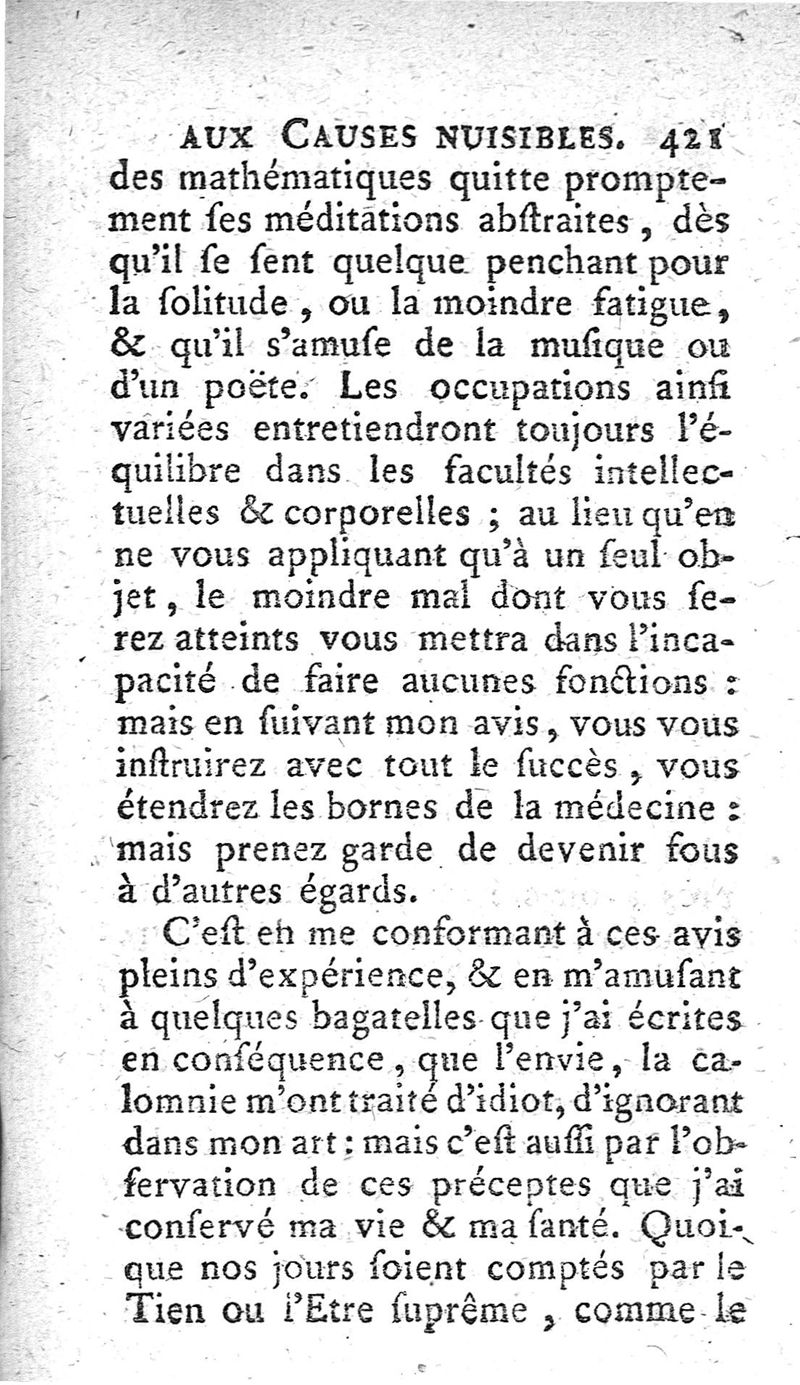 AUX CAUSES NUISIBLES. 421

des mathématiques quitte promptement ſes méditations abſtraites, dès qu'il ſe ſent quelque penchant pour la ſolitude, ou la moindre fatigue, & qu'il s'amuſe de la muſique ou d'un poëte. Les occupations ainſi variées entretiendront toujours l'équilibre dans les facultés intellectuelles & corporelles ; au lieu qu'en ne vous appliquant qu'à un ſeul objet, le moindre mal dont vous ſerez atteints vous mettra dans l'incapacité de faire aucunes fonctions : mais en ſuivant mon avis, vous vous inſtruirez avec tout le ſuccès, vous étendrez les bornes de la médecine : mais prenez garde de devenir fous à d'autres égards.

C'eſt en me conformant à ces avis pleins d'expérience, & en m'amuſant à quelques bagatelles que j'ai écrites en conſéquence, que l'envie, la calomnie m'ont traité d'idiot, d'ignorant dans mon art : mais c'eſt auſſi par l'obſervation de ces préceptes que j'ai conſervé ma vie & ma ſanté. Quoique nos jours ſoient comptés par le Tien ou l'Etre ſuprême, comme le